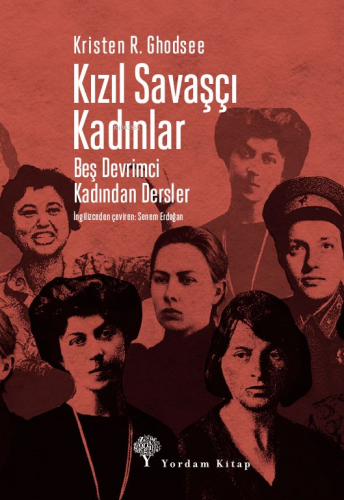 Kristen R. Ghodsee

Kızıl Savaşçı Kadınlar

Beş Devrimci Kadından Dersler

İngilizceden çeviren: Senem Erdoğan

Yordam Kitap